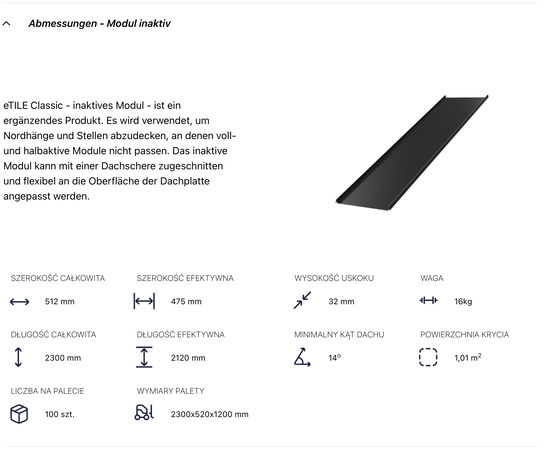 Abmessungen - Modul inaktiv

eTILE Classic - inaktives Modul - ist ein ergänzendes Produkt. Es wird verwendet, um Nordhänge und Stellen abzudecken, an denen voll- und halbaktive Module nicht passen. Das inaktive Modul kann mit einer Dachschere zugeschnitten und flexibel an die Oberfläche der Dachplatte angepasst werden.

SZEROKOŚĆ CAŁKOWITA
512 mm

SZEROKOŚĆ EFEKTYWNA
475 mm

WYSOKOŚĆ USKOKU
32 mm

WAGA
16kg

DŁUGOŚĆ CAŁKOWITA
2300 mm

DŁUGOŚĆ EFEKTYWNA
2120 mm

MINIMALNY KĄT DACHU
14°

POWIERZCHNIA KRYCIA
1,01 $m^2$

LICZBA NA PALECIE
100 szt.

WYMIARY PALETY
2300x520x1200 mm